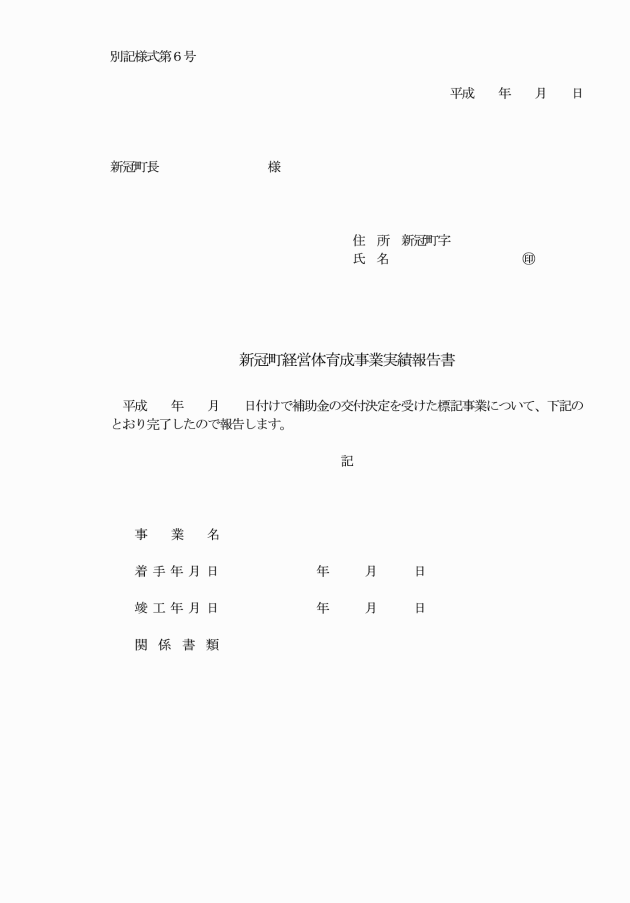 別記様式第６号

平成　年　月　日

新冠町長　　　　　　様

住　所　新冠町字
氏　名　　　　　　　㊞

新冠町経営体育成事業実績報告書

平成　年　月　日付けで補助金の交付決定を受けた標記事業について、下記のとおり完了したので報告します。

記

事　業　名

着手年月日　　　年　月　日

竣工年月日　　　年　月　日

関係書類